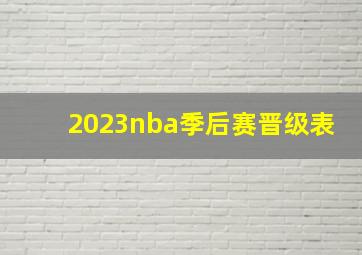 2023nba季后赛晋级表